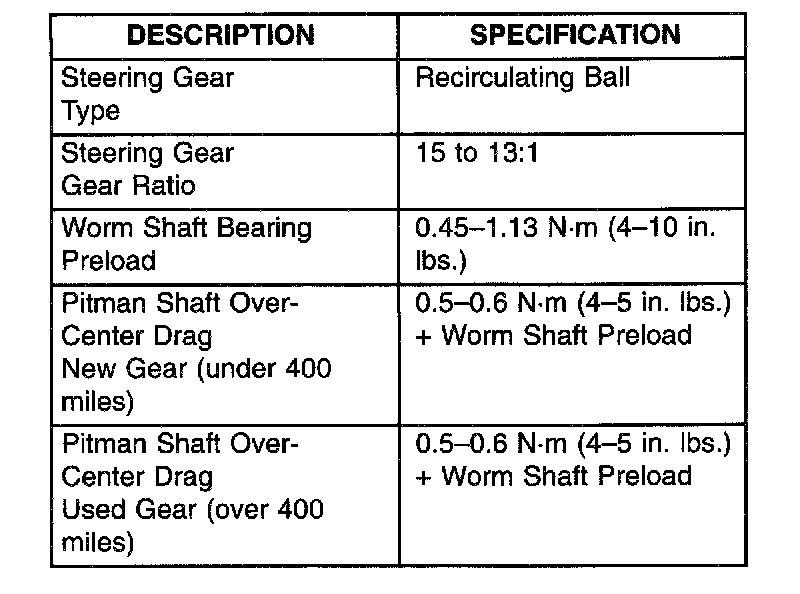 | DESCRIPTION | SPECIFICATION |
|---|---|
| Steering Gear Type | Recirculating Ball |
| Steering Gear Gear Ratio | 15 to 13:1 |
| Worm Shaft Bearing Preload | 0.45–1.13 N·m (4–10 in. lbs.) |
| Pitman Shaft Over-Center Drag New Gear (under 400 miles) | 0.5–0.6 N·m (4–5 in. lbs.) + Worm Shaft Preload |
| Pitman Shaft Over-Center Drag Used Gear (over 400 miles) | 0.5–0.6 N·m (4–5 in. lbs.) + Worm Shaft Preload |